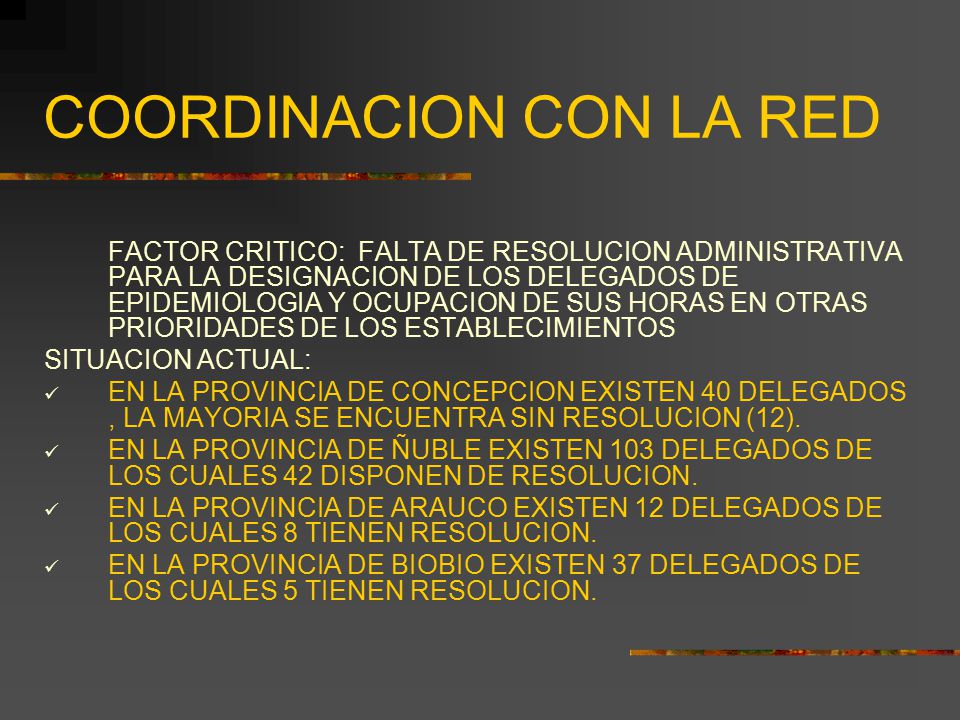 COORDINACION CON LA RED

FACTOR CRITICO: FALTA DE RESOLUCION ADMINISTRATIVA PARA LA DESIGNACION DE LOS DELEGADOS DE EPIDEMIOLOGIA Y OCUPACION DE SUS HORAS EN OTRAS PRIORIDADES DE LOS ESTABLECIMIENTOS

SITUACION ACTUAL:

✓ EN LA PROVINCIA DE CONCEPCION EXISTEN 40 DELEGADOS , LA MAYORIA SE ENCUENTRA SIN RESOLUCION (12).

✓ EN LA PROVINCIA DE ÑUBLE EXISTEN 103 DELEGADOS DE LOS CUALES 42 DISPONEN DE RESOLUCION.

✓ EN LA PROVINCIA DE ARAUCO EXISTEN 12 DELEGADOS DE LOS CUALES 8 TIENEN RESOLUCION.

✓ EN LA PROVINCIA DE BIOBIO EXISTEN 37 DELEGADOS DE LOS CUALES 5 TIENEN RESOLUCION.